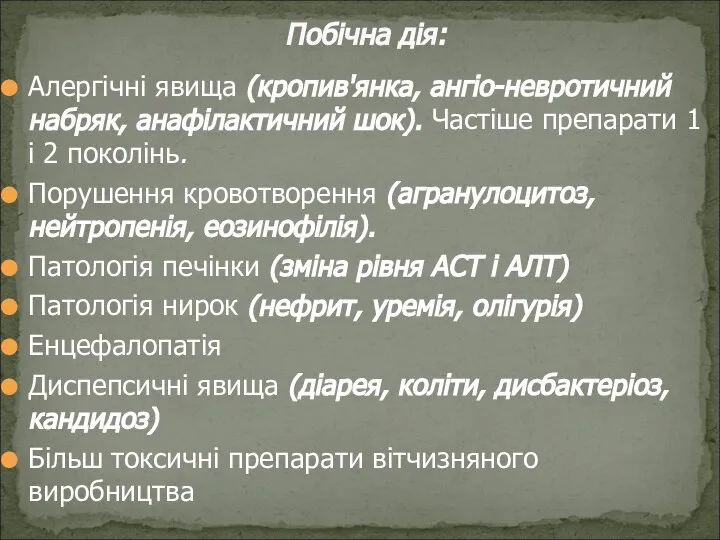 Побічна дія:

Алергічні явища (кропив'янка, ангіо-невротичний набряк, анафілактичний шок). Частіше препарати 1 і 2 поколінь.

Порушення кровотворення (агранулоцитоз, нейтропенія, еозинофілія).

Патологія печінки (зміна рівня АСТ і АЛТ)

Патологія нирок (нефрит, уремія, олігурія)

Енцефалопатія

Диспепсичні явища (діарея, коліти, дисбактеріоз, кандидоз)

Більш токсичні препарати вітчизняного виробництва